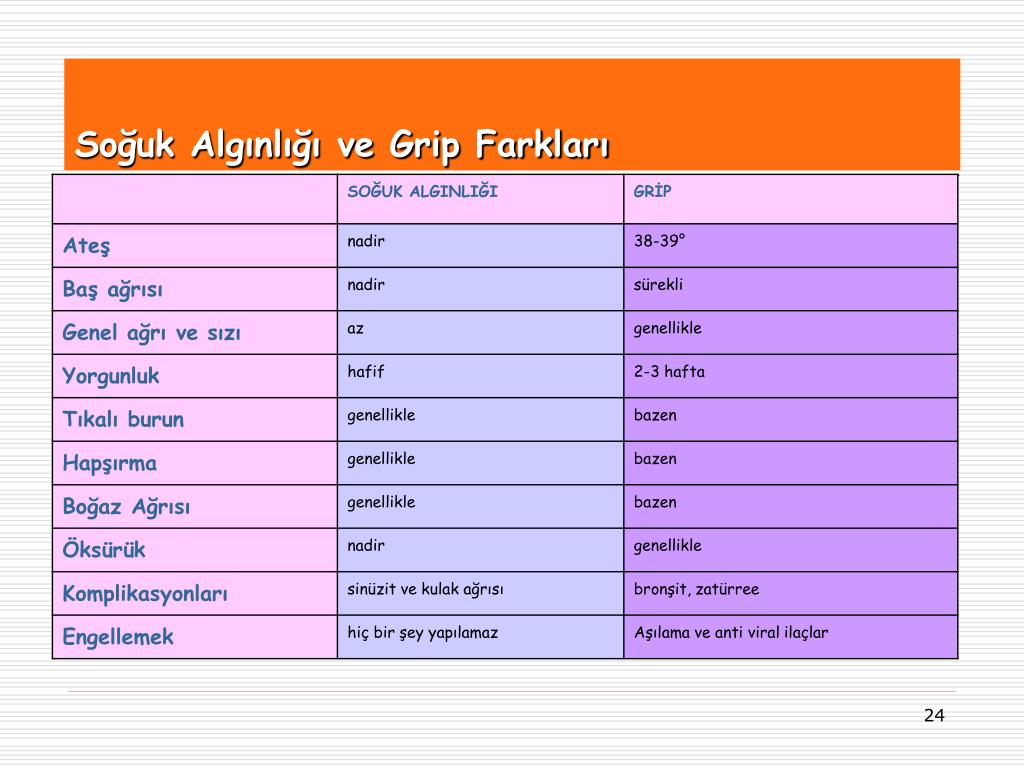 Soğuk Algınlığı ve Grip Farkları

| | SOĞUK ALGINLIĞI | GRİP |
|---|---|---|
| Ateş | nadir | 38-39° |
| Baş ağrısı | nadir | sürekli |
| Genel ağrı ve sızı | az | genellikle |
| Yorgunluk | hafif | 2-3 hafta |
| Tıkalı burun | genellikle | bazen |
| Hapşırma | genellikle | bazen |
| Boğaz Ağrısı | genellikle | bazen |
| Öksürük | nadir | genellikle |
| Komplikasyonları | sinüzit ve kulak ağrısı | bronşit, zatürree |
| Engellemek | hiç bir şey yapılamaz | Aşılama ve anti viral ilaçlar |

24